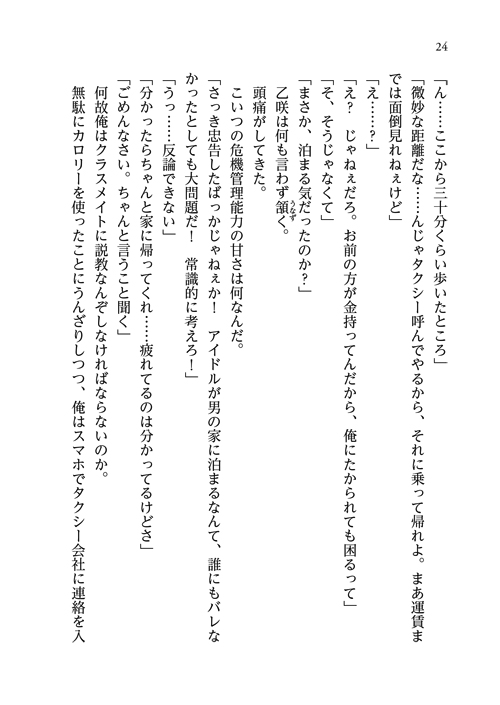 24

「ん……ここから三十分くらい歩いたところ」

「微妙な距離だな……んじゃタクシー呼んでやるから、それに乗って帰れよ。まあ運賃までは面倒見れねぇけど」

「え……？」

「え？　じゃねぇだろ。お前の方が金持ってんだから、俺にたかられても困るって」

「そ、そうじゃなくて」

「まさか、泊まる気だったのか？」

乙咲は何も言わず頷く。

頭痛がしてきた。

こいつの危機管理能力の甘さは何なんだ。

「さっき忠告したばっかじゃねぇか！　アイドルが男の家に泊まるなんて、誰にもバレなかったとしても大問題だ！　常識的に考えろ！」

「うっ……反論できない」

「分かったらちゃんと家に帰ってくれ……疲れてるのは分かってるけどさ」

「ごめんなさい。ちゃんと言うこと聞く」

何故俺はクラスメイトに説教なんぞしなければならないのか。

無駄にカロリーを使ったことにうんざりしつつ、俺はスマホでタクシー会社に連絡を入